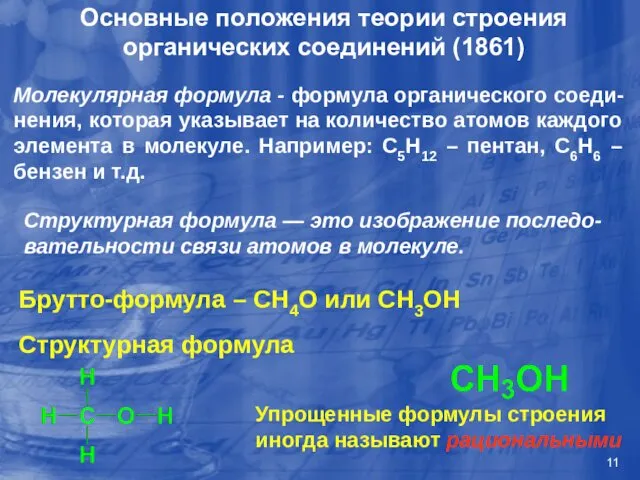 Основные положения теории строения органических соединений (1861)

Молекулярная формула - формула органического соединения, которая указывает на количество атомов каждого элемента в молекуле. Например: $C_5H_{12}$ – пентан, $C_6H_6$ – бензен и т.д.

Структурная формула — это изображение последовательности связи атомов в молекуле.

Брутто-формула – $CH_4O$ или $CH_3OH$

Структурная формула

H
H—C—O—H
H

$CH_3OH$

Упрощенные формулы строения иногда называют рациональными

11